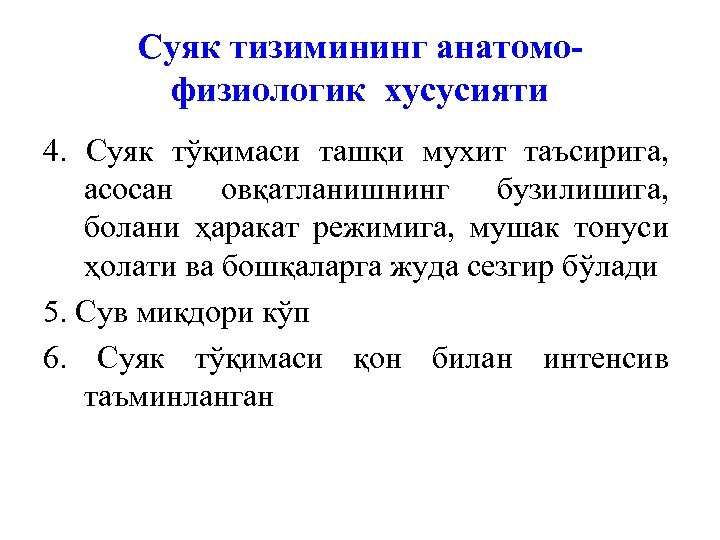 Суяк тизимининг анатомо-физиологик хусусияти

4. Суяк тўқимаси ташқи мухит таъсирига, асосан овқатланишнинг бузилишига, болани ҳаракат режимига, мушак тонуси ҳолати ва бошқаларга жуда сезгир бўлади

5. Сув микдори кўп

6. Суяк тўқимаси қон билан интенсив таъминланган